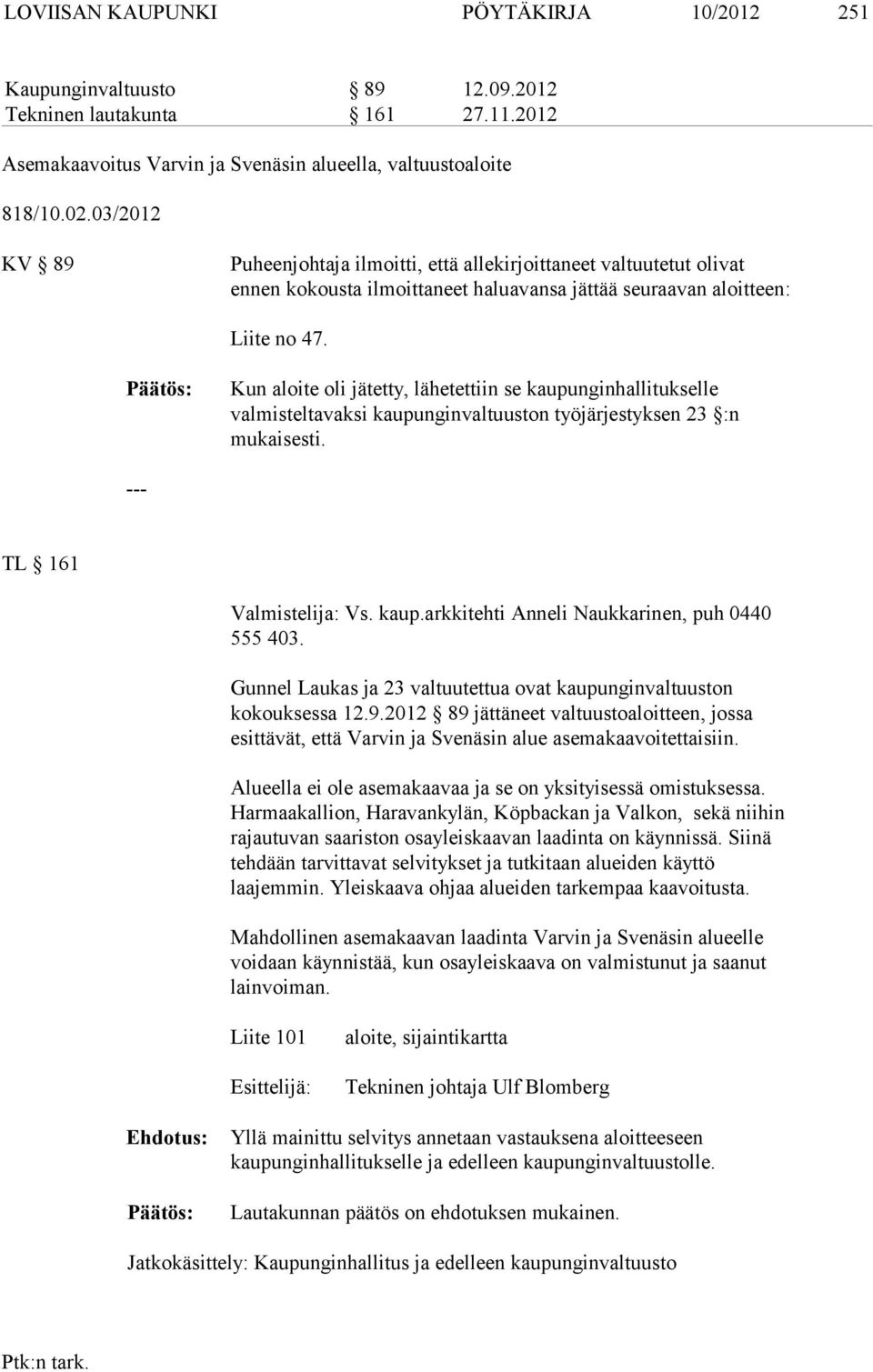 LOVIISAN KAUPUNKI PÖYTÄKIRJA 10/2012 251

Kaupunginvaltuusto § 89 12.09.2012
Tekninen lautakunta § 161 27.11.2012

Asemakaavoitus Varvin ja Svenäsin alueella, valtuustoaloite

818/10.02.03/2012

KV § 89

Puheenjohtaja ilmoitti, että allekirjoittaneet valtuutetut olivat ennen kokousta ilmoittaneet haluavansa jättää seuraavan aloitteen:

Liite no 47.

Päätös:

Kun aloite oli jätetty, lähetettiin se kaupunginhallitukselle valmisteltavaksi kaupunginvaltuuston työjärjestyksen 23 §:n mukaisesti.

---

TL § 161

Valmistelija: Vs. kaup.arkkitehti Anneli Naukkarinen, puh 0440 555 403.

Gunnel Laukas ja 23 valtuutettua ovat kaupunginvaltuuston kokouksessa 12.9.2012 § 89 jättäneet valtuustoaloitteen, jossa esittävät, että Varvin ja Svenäsin alue asemakaavoitettaisiin.

Alueella ei ole asemakaavaa ja se on yksityisessä omistuksessa. Harmaakallion, Haravankylän, Köpbackan ja Valkon, sekä niihin rajautuvan saariston osayleiskaavan laadinta on käynnissä. Siinä tehdään tarvittavat selvitykset ja tutkitaan alueiden käyttö laajemmin. Yleiskaava ohjaa alueiden tarkempaa kaavoitusta.

Mahdollinen asemakaavan laadinta Varvin ja Svenäsin alueelle voidaan käynnistää, kun osayleiskaava on valmistunut ja saanut lainvoiman.

Liite 101 aloite, sijaintikartta

Esittelijä: Tekninen johtaja Ulf Blomberg

Ehdotus: Yllä mainittu selvitys annetaan vastauksena aloitteeseen kaupunginhallitukselle ja edelleen kaupunginvaltuustolle.

Päätös: Lautakunnan päätös on ehdotuksen mukainen.

Jatkokäsittely: Kaupunginhallitus ja edelleen kaupunginvaltuusto

Ptk:n tark.